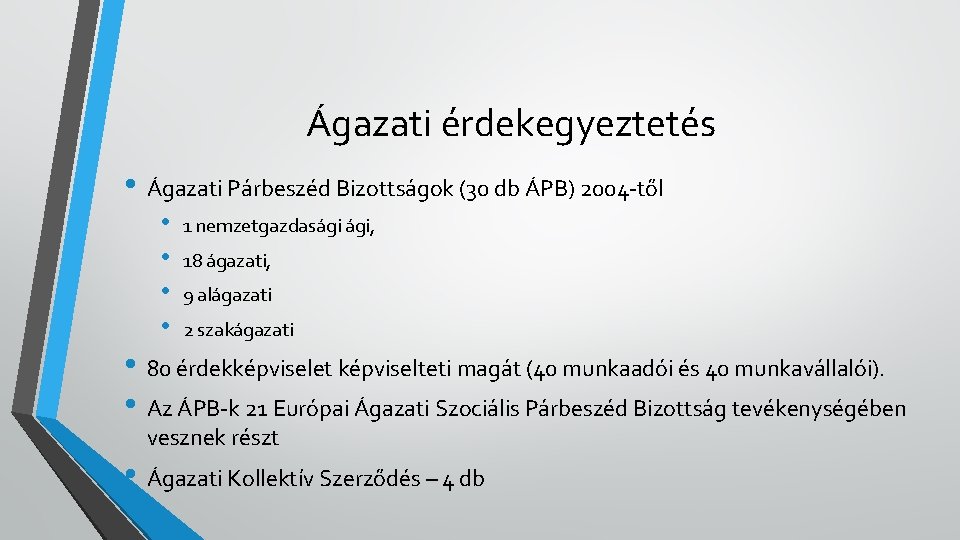 Ágazati érdekegyeztetés

• Ágazati Párbeszéd Bizottságok (30 db ÁPB) 2004-től
  • 1 nemzetgazdasági ági,
  • 18 ágazati,
  • 9 alágazati
  • 2 szakágazati
• 80 érdekképviselet képviselteti magát (40 munkaadói és 40 munkavállalói).
• Az ÁPB-k 21 Európai Ágazati Szociális Párbeszéd Bizottság tevékenységében vesznek részt
• Ágazati Kollektív Szerződés – 4 db